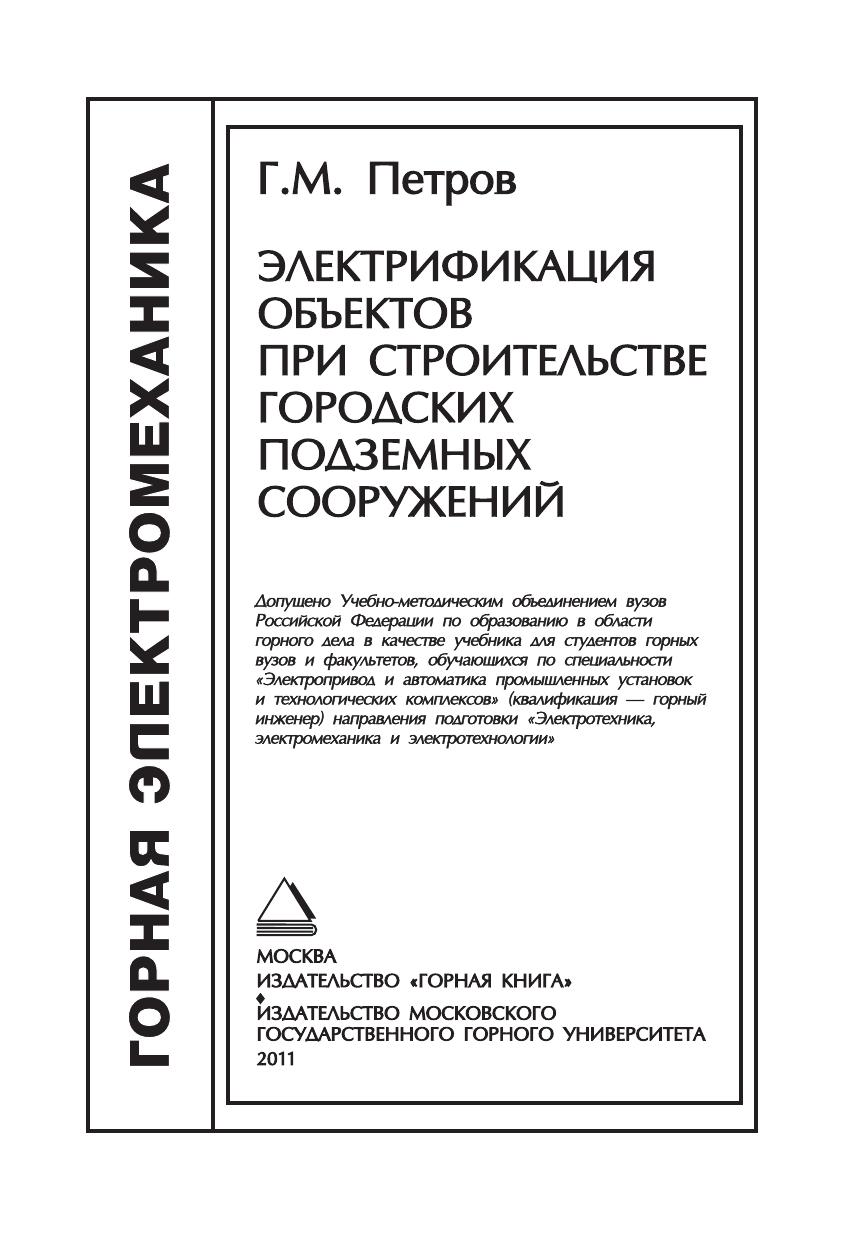 ГОРНАЯ ЭЛЕКТРОМЕХАНИКА

Г.М. Петров

ЭЛЕКТРИФИКАЦИЯ ОБЪЕКТОВ ПРИ СТРОИТЕЛЬСТВЕ ГОРОДСКИХ ПОДЗЕМНЫХ СООРУЖЕНИЙ

Допущено Учебно-методическим объединением вузов Российской Федерации по образованию в области горного дела в качестве учебника для студентов горных вузов и факультетов, обучающихся по специальности «Электропривод и автоматика промышленных установок и технологических комплексов» (квалификация — горный инженер) направления подготовки «Электротехника, электромеханика и электротехнологии»

МОСКВА
ИЗДАТЕЛЬСТВО «ГОРНАЯ КНИГА»
ИЗДАТЕЛЬСТВО МОСКОВСКОГО ГОСУДАРСТВЕННОГО ГОРНОГО УНИВЕРСИТЕТА
2011